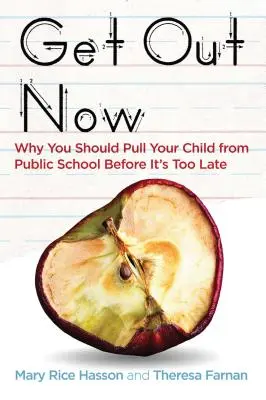 Get Out Now

Why You Should Pull Your Child from Public School Before It's Too Late

Mary Rice Hasson and Theresa Farnan